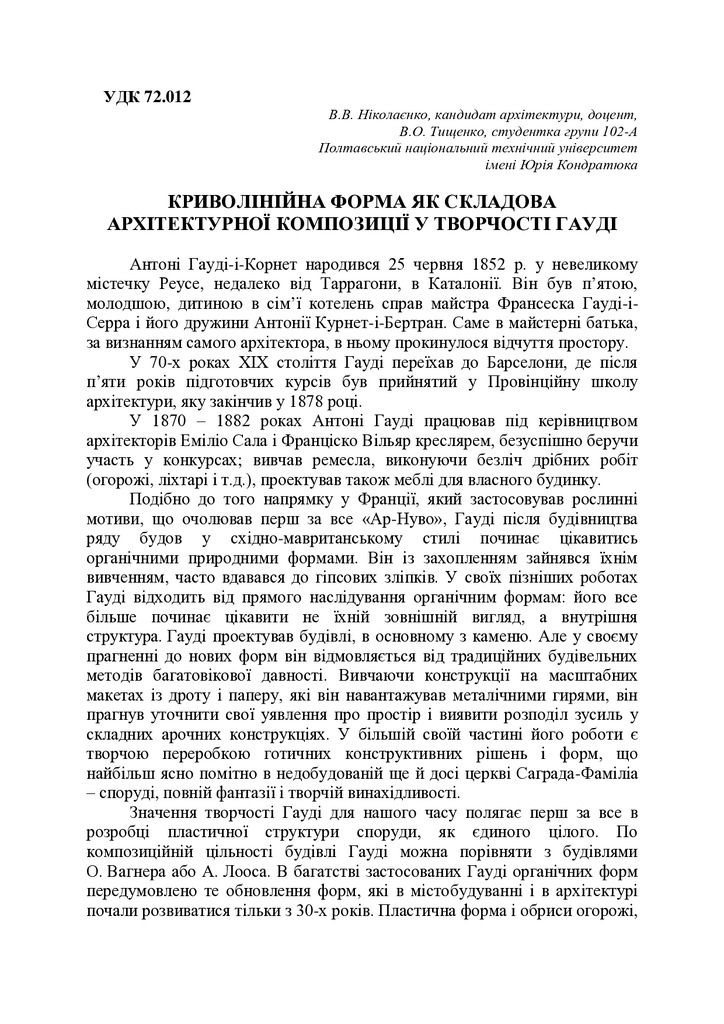 УДК 72.012

В.В. Ніколаєнко, кандидат архітектури, доцент,
В.О. Тищенко, студентка групи 102-А
Полтавський національний технічний університет
імені Юрія Кондратюка

КРИВОЛІНІЙНА ФОРМА ЯК СКЛАДОВА АРХІТЕКТУРНОЇ КОМПОЗИЦІЇ У ТВОРЧОСТІ ГАУДІ

Антоні Гауді-і-Корнет народився 25 червня 1852 р. у невеликому містечку Реусе, недалеко від Таррагони, в Каталонії. Він був п'ятою, молодшою, дитиною в сім'ї котелень справ майстра Франсеска Гауді-і-Серра і його дружини Антонії Курнет-і-Бертран. Саме в майстерні батька, за визнанням самого архітектора, в ньому прокинулося відчуття простору.

У 70-х роках XIX століття Гауді переїхав до Барселони, де після п'яти років підготовчих курсів був прийнятий у Провінційну школу архітектури, яку закінчив у 1878 році.

У 1870 – 1882 роках Антоні Гауді працював під керівництвом архітекторів Еміліо Сала і Франціско Вільяр креслярем, безуспішно беручи участь у конкурсах; вивчав ремесла, виконуючи безліч дрібних робіт (огорожі, ліхтарі і т.д.), проектував також меблі для власного будинку.

Подібно до того напрямку у Франції, який застосовував рослинні мотиви, що очолював перш за все «Ар-Нуво», Гауді після будівництва ряду будов у східно-мавританському стилі починає цікавитись органічними природними формами. Він із захопленням зайнявся їхнім вивченням, часто вдавався до гіпсових зліпків. У своїх пізніших роботах Гауді відходить від прямого наслідування органічним формам: його все більше починає цікавити не їхній зовнішній вигляд, а внутрішня структура. Гауді проектував будівлі, в основному з каменю. Але у своєму прагненні до нових форм він відмовляється від традиційних будівельних методів багатовікової давності. Вивчаючи конструкції на масштабних макетах із дроту і паперу, які він навантажував металічними гирями, він прагнув уточнити свої уявлення про простір і виявити розподіл зусиль у складних арочних конструкціях. У більшій своїй частині його роботи є творчою переробкою готичних конструктивних рішень і форм, що найбільш ясно помітно в недобудованій ще й досі церкві Саграда-Фамілія – споруді, повній фантазії і творчій винахідливості.

Значення творчості Гауді для нашого часу полягає перш за все в розробці пластичної структури споруди, як єдиного цілого. По композиційній цільності будівлі Гауді можна порівняти з будівлями О. Вагнера або А. Лооса. В багатстві застосованих Гауді органічних форм передумовлено те обновлення форм, які в містобудуванні і в архітектурі почали розвиватися тільки з 30-х років. Пластична форма і обриси огорожі,